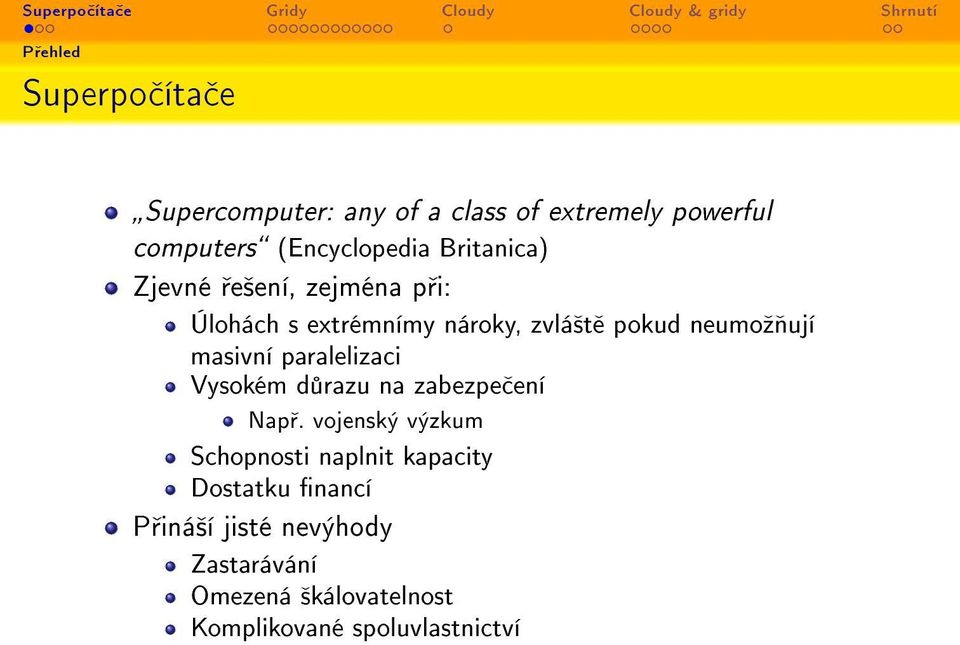 Superpočítače Gridy Cloudy Cloudy & gridy Shrnutí

Přehled

Superpočítače

„Supercomputer: any of a class of extremely powerful computers“ (Encyclopedia Britanica)

Zjevné řešení, zejména při:

Úlohách s extrémnímy nároky, zvláště pokud neumožňují masivní paralelizaci

Vysokém důrazu na zabezpečení

Např. vojenský výzkum

Schopnosti naplnit kapacity

Dostatku financí

Přináší jisté nevýhody

Zastarávání

Omezená škálovatelnost

Komplikované spoluvlastnictví